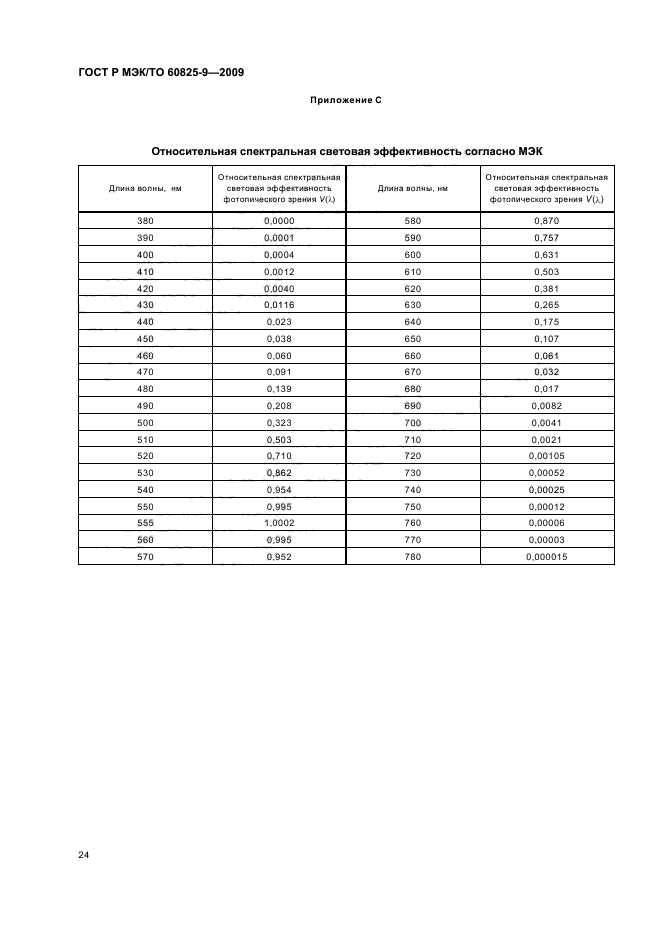 ГОСТ Р МЭК/ТО 60825-9—2009

Приложение С

Относительная спектральная световая эффективность согласно МЭК

| Длина волны, нм | Относительная спектральная световая эффективность фотопического зрения $V(\lambda)$ | Длина волны, нм | Относительная спектральная световая эффективность фотопического зрения $V(\lambda)$ |
|---|---|---|---|
| 380 | 0,0000 | 580 | 0,870 |
| 390 | 0,0001 | 590 | 0,757 |
| 400 | 0,0004 | 600 | 0,631 |
| 410 | 0,0012 | 610 | 0,503 |
| 420 | 0,0040 | 620 | 0,381 |
| 430 | 0,0116 | 630 | 0,265 |
| 440 | 0,023 | 640 | 0,175 |
| 450 | 0,038 | 650 | 0,107 |
| 460 | 0,060 | 660 | 0,061 |
| 470 | 0,091 | 670 | 0,032 |
| 480 | 0,139 | 680 | 0,017 |
| 490 | 0,208 | 690 | 0,0082 |
| 500 | 0,323 | 700 | 0,0041 |
| 510 | 0,503 | 710 | 0,0021 |
| 520 | 0,710 | 720 | 0,00105 |
| 530 | 0,862 | 730 | 0,00052 |
| 540 | 0,954 | 740 | 0,00025 |
| 550 | 0,995 | 750 | 0,00012 |
| 555 | 1,0002 | 760 | 0,00006 |
| 560 | 0,995 | 770 | 0,00003 |
| 570 | 0,952 | 780 | 0,000015 |

24